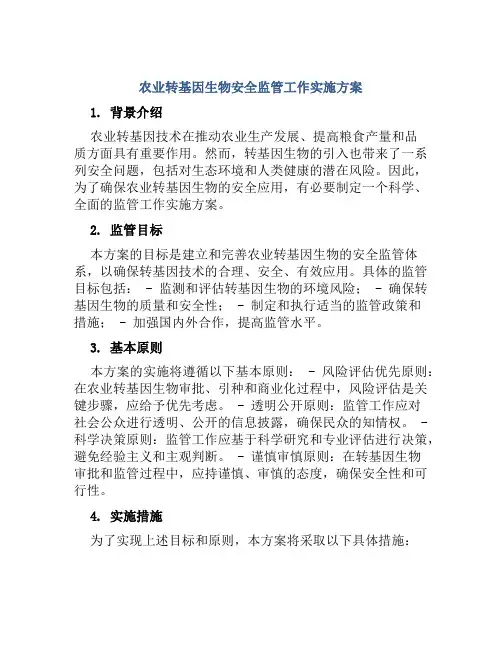 农业转基因生物安全监管工作实施方案

1. 背景介绍

农业转基因技术在推动农业生产发展、提高粮食产量和品质方面具有重要作用。然而，转基因生物的引入也带来了一系列安全问题，包括对生态环境和人类健康的潜在风险。因此，为了确保农业转基因生物的安全应用，有必要制定一个科学、全面的监管工作实施方案。

2. 监管目标

本方案的目标是建立和完善农业转基因生物的安全监管体系，以确保转基因技术的合理、安全、有效应用。具体的监管目标包括： - 监测和评估转基因生物的环境风险； - 确保转基因生物的质量和安全性； - 制定和执行适当的监管政策和措施； - 加强国内外合作，提高监管水平。

3. 基本原则

本方案的实施将遵循以下基本原则： - 风险评估优先原则：在农业转基因生物审批、引种和商业化过程中，风险评估是关键步骤，应给予优先考虑。 - 透明公开原则：监管工作应对社会公众进行透明、公开的信息披露，确保民众的知情权。 - 科学决策原则：监管工作应基于科学研究和专业评估进行决策，避免经验主义和主观判断。 - 谨慎审慎原则：在转基因生物审批和监管过程中，应持谨慎、审慎的态度，确保安全性和可行性。

4. 实施措施

为了实现上述目标和原则，本方案将采取以下具体措施：